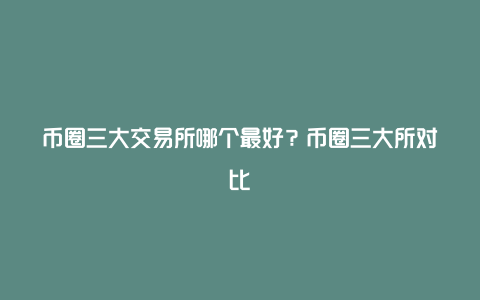 币圈三大交易所哪个最好？币圈三大所对比